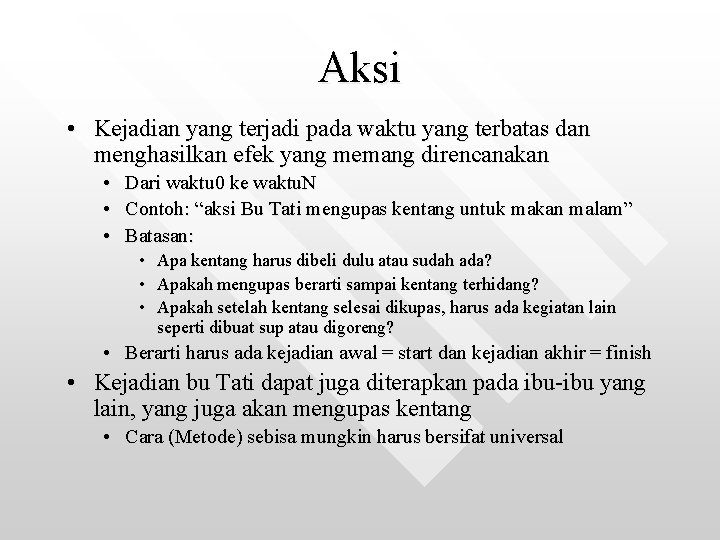 Aksi

• Kejadian yang terjadi pada waktu yang terbatas dan menghasilkan efek yang memang direncanakan
  • Dari waktu0 ke waktuN
  • Contoh: “aksi Bu Tati mengupas kentang untuk makan malam”
  • Batasan:
    • Apa kentang harus dibeli dulu atau sudah ada?
    • Apakah mengupas berarti sampai kentang terhidang?
    • Apakah setelah kentang selesai dikupas, harus ada kegiatan lain seperti dibuat sup atau digoreng?
  • Berarti harus ada kejadian awal = start dan kejadian akhir = finish
• Kejadian bu Tati dapat juga diterapkan pada ibu-ibu yang lain, yang juga akan mengupas kentang
  • Cara (Metode) sebisa mungkin harus bersifat universal